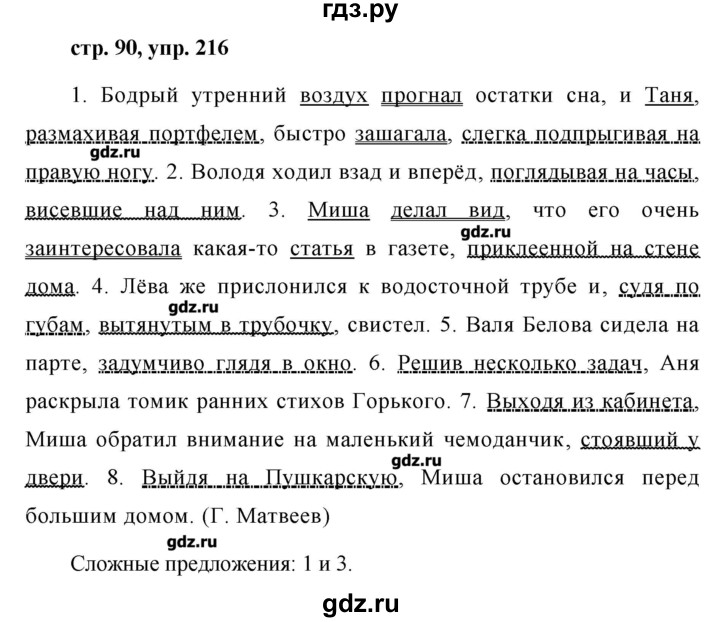 гдз.ру

стр. 90, упр. 216

1. Бодрый утренний воздух прогнал остатки сна, и Таня, размахивая портфелем, быстро зашагала, слегка подпрыгивая на правую ногу. 2. Володя ходил взад и вперёд, поглядывая на часы, висевшие над ним. 3. Миша делал вид, что его очень заинтересовала какая-то статья в газете, приклеенной на стене дома. 4. Лёва же прислонился к водосточной трубе и, судя по губам, вытянутым в трубочку, свистел. 5. Валя Белова сидела на парте, задумчиво глядя в окно. 6. Решив несколько задач, Аня раскрыла томик ранних стихов Горького. 7. Выходя из кабинета, Миша обратил внимание на маленький чемоданчик, стоявший у двери. 8. Выйдя на Пушкарскую, Миша остановился перед большим домом. (Г. Матвеев)

gdz.ru

gdz.ru

gdz.ru

gdz.ru

gdz.ru

Сложные предложения: 1 и 3.

gdz.ru